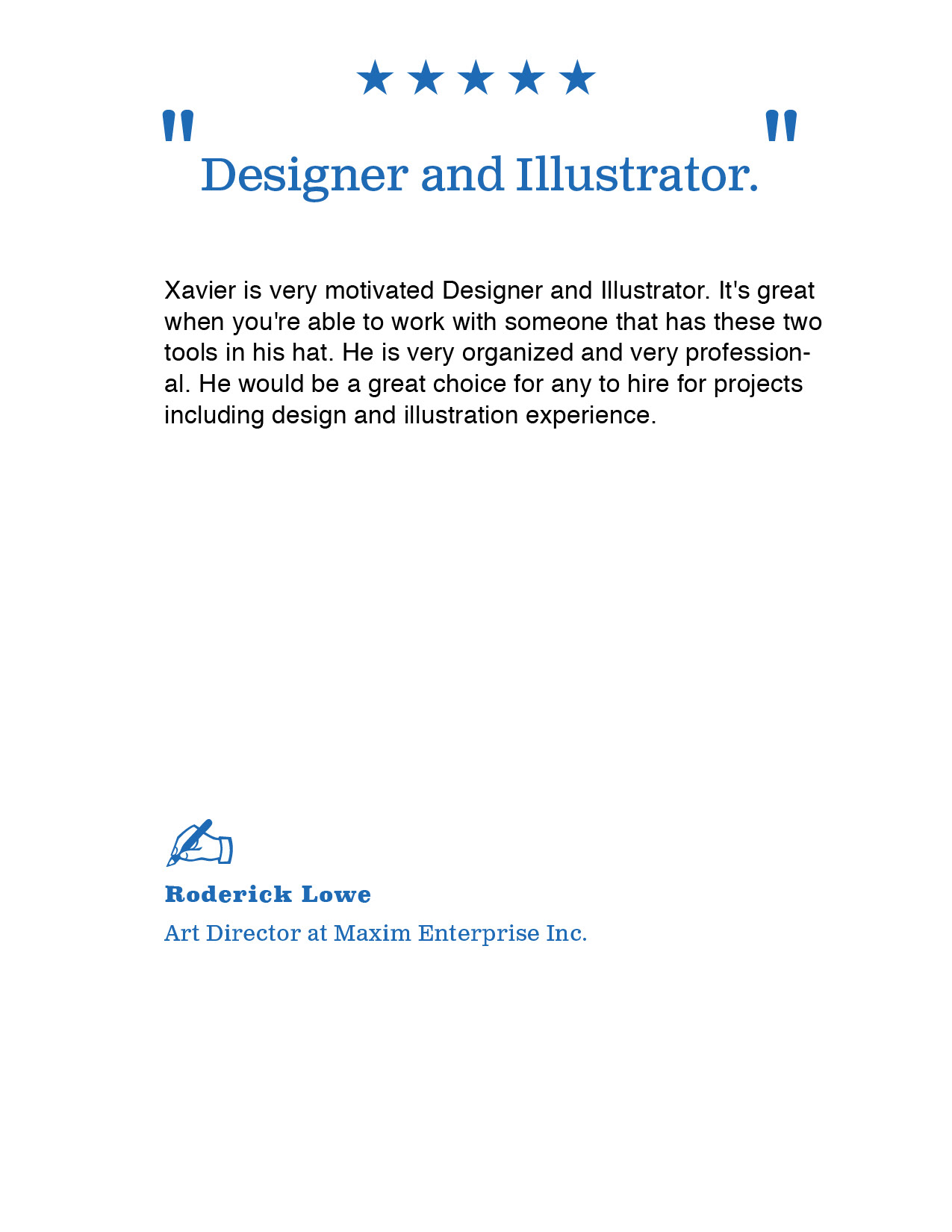 ★★★★★

"Designer and Illustrator."

Xavier is very motivated Designer and Illustrator. It's great when you're able to work with someone that has these two tools in his hat. He is very organized and very professional. He would be a great choice for any to hire for projects including design and illustration experience.

Roderick Lowe

Art Director at Maxim Enterprise Inc.